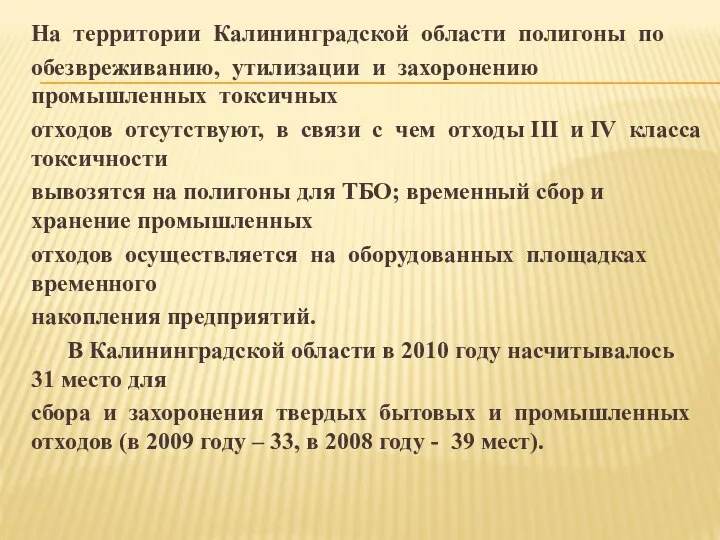 На территории Калининградской области полигоны по обезвреживанию, утилизации и захоронению промышленных токсичных отходов отсутствуют, в связи с чем отходы III и IV класса токсичности вывозятся на полигоны для ТБО; временный сбор и хранение промышленных отходов осуществляется на оборудованных площадках временного накопления предприятий.

В Калининградской области в 2010 году насчитывалось 31 место для сбора и захоронения твердых бытовых и промышленных отходов (в 2009 году – 33, в 2008 году - 39 мест).